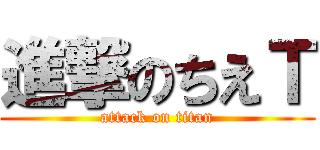 進撃のちえＴ
attack on titan